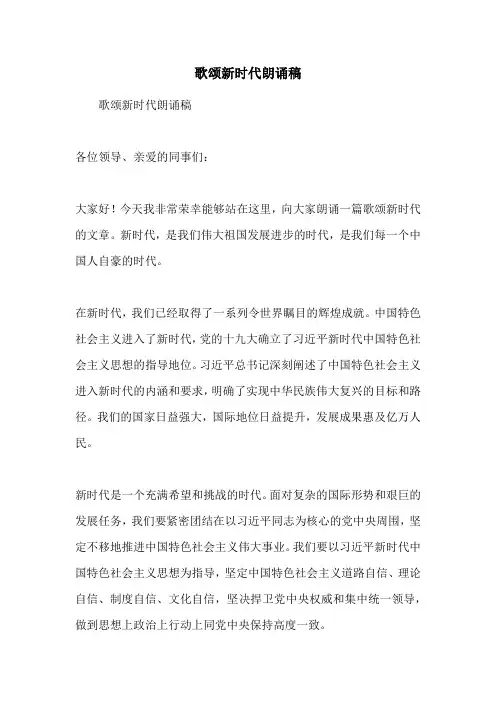 歌颂新时代朗诵稿

歌颂新时代朗诵稿

各位领导、亲爱的同事们：

大家好！今天我非常荣幸能够站在这里，向大家朗诵一篇歌颂新时代的文章。新时代，是我们伟大祖国发展进步的时代，是我们每一个中国人自豪的时代。

在新时代，我们已经取得了一系列令世界瞩目的辉煌成就。中国特色社会主义进入了新时代，党的十九大确立了习近平新时代中国特色社会主义思想的指导地位。习近平总书记深刻阐述了中国特色社会主义进入新时代的内涵和要求，明确了实现中华民族伟大复兴的目标和路径。我们的国家日益强大，国际地位日益提升，发展成果惠及亿万人民。

新时代是一个充满希望和挑战的时代。面对复杂的国际形势和艰巨的发展任务，我们要紧密团结在以习近平同志为核心的党中央周围，坚定不移地推进中国特色社会主义伟大事业。我们要以习近平新时代中国特色社会主义思想为指导，坚定中国特色社会主义道路自信、理论自信、制度自信、文化自信，坚决捍卫党中央权威和集中统一领导，做到思想上政治上行动上同党中央保持高度一致。